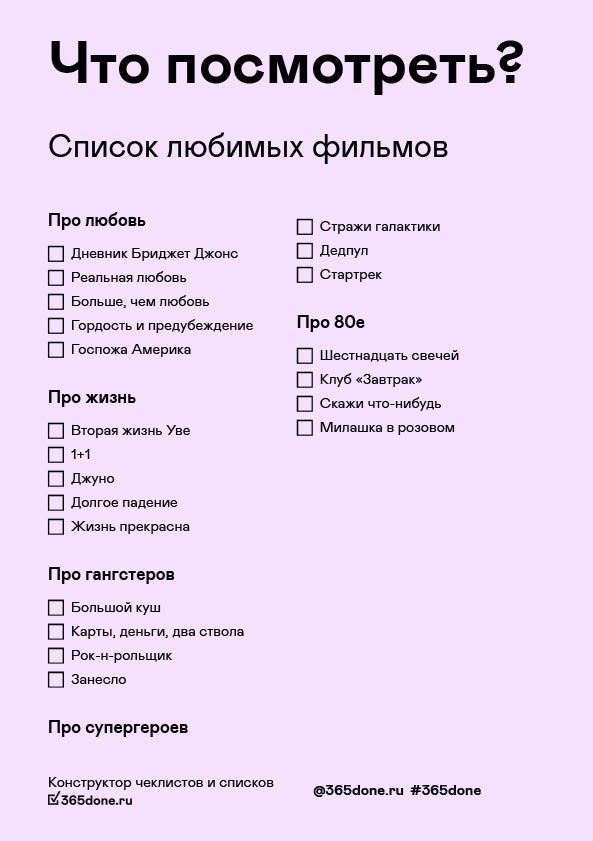 Что посмотреть?

Список любимых фильмов

Про любовь

Дневник Бриджет Джонс
Реальная любовь
Больше, чем любовь
Гордость и предубеждение
Госпожа Америка

Про жизнь

Вторая жизнь Уве
1+1
Джуно
Долгое падение
Жизнь прекрасна

Про гангстеров

Большой куш
Карты, деньги, два ствола
Рок-н-рольщик
Занесло

Про супергероев

Стражи галактики
Дедпул
Стартрек

Про 80е

Шестнадцать свечей
Клуб «Завтрак»
Скажи что-нибудь
Милашка в розовом

Конструктор чеклистов и списков
365done.ru

@365done.ru #365done